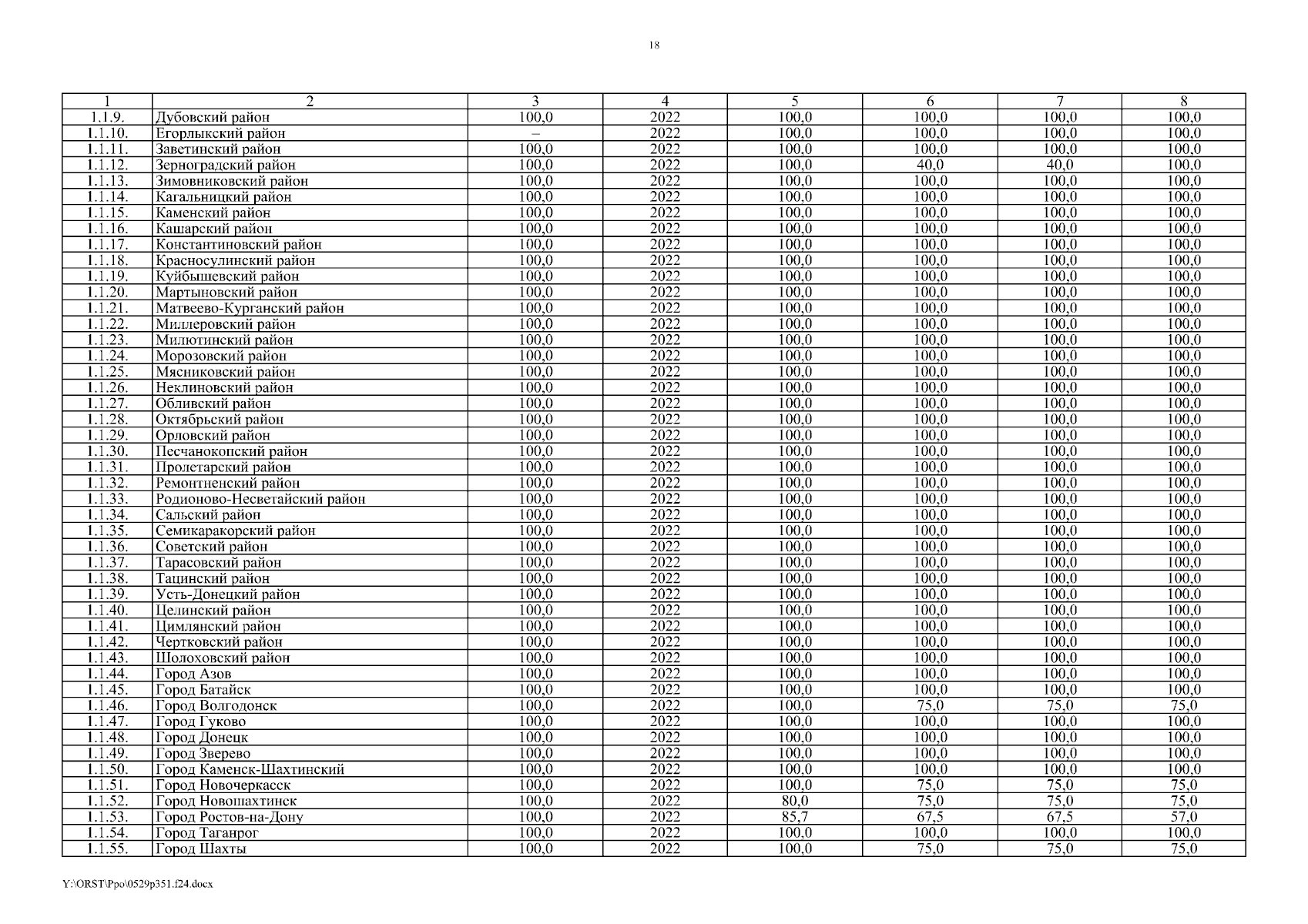 18

| 1 | 2 | 3 | 4 | 5 | 6 | 7 | 8 |
|---|---|---|---|---|---|---|---|
| 1.1.9. | Дубовский район | 100,0 | 2022 | 100,0 | 100,0 | 100,0 | 100,0 |
| 1.1.10. | Егорлыкский район | – | 2022 | 100,0 | 100,0 | 100,0 | 100,0 |
| 1.1.11. | Заветинский район | 100,0 | 2022 | 100,0 | 100,0 | 100,0 | 100,0 |
| 1.1.12. | Зерноградский район | 100,0 | 2022 | 100,0 | 40,0 | 40,0 | 100,0 |
| 1.1.13. | Зимовниковский район | 100,0 | 2022 | 100,0 | 100,0 | 100,0 | 100,0 |
| 1.1.14. | Кагальницкий район | 100,0 | 2022 | 100,0 | 100,0 | 100,0 | 100,0 |
| 1.1.15. | Каменский район | 100,0 | 2022 | 100,0 | 100,0 | 100,0 | 100,0 |
| 1.1.16. | Кашарский район | 100,0 | 2022 | 100,0 | 100,0 | 100,0 | 100,0 |
| 1.1.17. | Константиновский район | 100,0 | 2022 | 100,0 | 100,0 | 100,0 | 100,0 |
| 1.1.18. | Красносулинский район | 100,0 | 2022 | 100,0 | 100,0 | 100,0 | 100,0 |
| 1.1.19. | Куйбышевский район | 100,0 | 2022 | 100,0 | 100,0 | 100,0 | 100,0 |
| 1.1.20. | Мартыновский район | 100,0 | 2022 | 100,0 | 100,0 | 100,0 | 100,0 |
| 1.1.21. | Матвеево-Курганский район | 100,0 | 2022 | 100,0 | 100,0 | 100,0 | 100,0 |
| 1.1.22. | Миллеровский район | 100,0 | 2022 | 100,0 | 100,0 | 100,0 | 100,0 |
| 1.1.23. | Милютинский район | 100,0 | 2022 | 100,0 | 100,0 | 100,0 | 100,0 |
| 1.1.24. | Морозовский район | 100,0 | 2022 | 100,0 | 100,0 | 100,0 | 100,0 |
| 1.1.25. | Мясниковский район | 100,0 | 2022 | 100,0 | 100,0 | 100,0 | 100,0 |
| 1.1.26. | Неклиновский район | 100,0 | 2022 | 100,0 | 100,0 | 100,0 | 100,0 |
| 1.1.27. | Обливский район | 100,0 | 2022 | 100,0 | 100,0 | 100,0 | 100,0 |
| 1.1.28. | Октябрьский район | 100,0 | 2022 | 100,0 | 100,0 | 100,0 | 100,0 |
| 1.1.29. | Орловский район | 100,0 | 2022 | 100,0 | 100,0 | 100,0 | 100,0 |
| 1.1.30. | Песчанокопский район | 100,0 | 2022 | 100,0 | 100,0 | 100,0 | 100,0 |
| 1.1.31. | Пролетарский район | 100,0 | 2022 | 100,0 | 100,0 | 100,0 | 100,0 |
| 1.1.32. | Ремонтненский район | 100,0 | 2022 | 100,0 | 100,0 | 100,0 | 100,0 |
| 1.1.33. | Родионово-Несветайский район | 100,0 | 2022 | 100,0 | 100,0 | 100,0 | 100,0 |
| 1.1.34. | Сальский район | 100,0 | 2022 | 100,0 | 100,0 | 100,0 | 100,0 |
| 1.1.35. | Семикаракорский район | 100,0 | 2022 | 100,0 | 100,0 | 100,0 | 100,0 |
| 1.1.36. | Советский район | 100,0 | 2022 | 100,0 | 100,0 | 100,0 | 100,0 |
| 1.1.37. | Тарасовский район | 100,0 | 2022 | 100,0 | 100,0 | 100,0 | 100,0 |
| 1.1.38. | Тацинский район | 100,0 | 2022 | 100,0 | 100,0 | 100,0 | 100,0 |
| 1.1.39. | Усть-Донецкий район | 100,0 | 2022 | 100,0 | 100,0 | 100,0 | 100,0 |
| 1.1.40. | Целинский район | 100,0 | 2022 | 100,0 | 100,0 | 100,0 | 100,0 |
| 1.1.41. | Цимлянский район | 100,0 | 2022 | 100,0 | 100,0 | 100,0 | 100,0 |
| 1.1.42. | Чертковский район | 100,0 | 2022 | 100,0 | 100,0 | 100,0 | 100,0 |
| 1.1.43. | Шолоховский район | 100,0 | 2022 | 100,0 | 100,0 | 100,0 | 100,0 |
| 1.1.44. | Город Азов | 100,0 | 2022 | 100,0 | 100,0 | 100,0 | 100,0 |
| 1.1.45. | Город Батайск | 100,0 | 2022 | 100,0 | 100,0 | 100,0 | 100,0 |
| 1.1.46. | Город Волгодонск | 100,0 | 2022 | 100,0 | 75,0 | 75,0 | 75,0 |
| 1.1.47. | Город Гуково | 100,0 | 2022 | 100,0 | 100,0 | 100,0 | 100,0 |
| 1.1.48. | Город Донецк | 100,0 | 2022 | 100,0 | 100,0 | 100,0 | 100,0 |
| 1.1.49. | Город Зверево | 100,0 | 2022 | 100,0 | 100,0 | 100,0 | 100,0 |
| 1.1.50. | Город Каменск-Шахтинский | 100,0 | 2022 | 100,0 | 100,0 | 100,0 | 100,0 |
| 1.1.51. | Город Новочеркасск | 100,0 | 2022 | 100,0 | 75,0 | 75,0 | 75,0 |
| 1.1.52. | Город Новошахтинск | 100,0 | 2022 | 80,0 | 75,0 | 75,0 | 75,0 |
| 1.1.53. | Город Ростов-на-Дону | 100,0 | 2022 | 85,7 | 67,5 | 67,5 | 57,0 |
| 1.1.54. | Город Таганрог | 100,0 | 2022 | 100,0 | 100,0 | 100,0 | 100,0 |
| 1.1.55. | Город Шахты | 100,0 | 2022 | 100,0 | 75,0 | 75,0 | 75,0 |

Y:\ORST\Ppo\0529p351.f24.docx